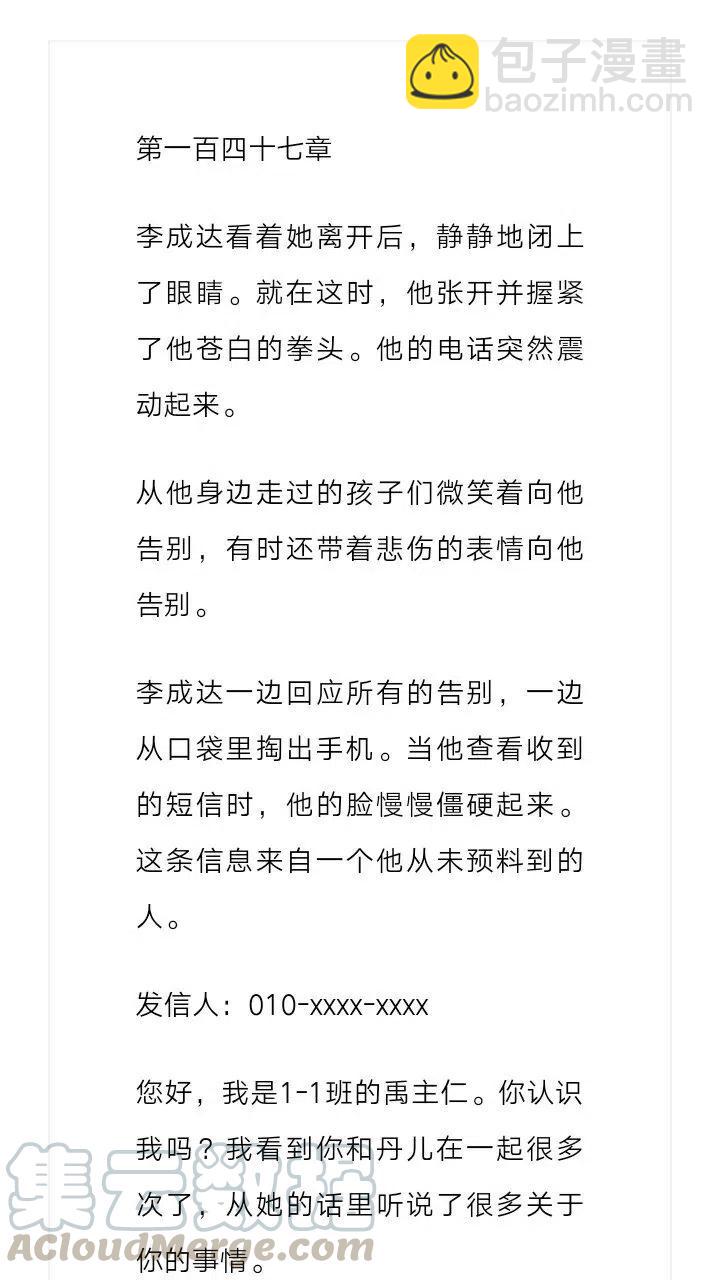 包子漫畫
baozimh.com

第一百四十七章

李成达看着她离开后，静静地闭上了眼睛。就在这时，他张开并握紧了他苍白的拳头。他的电话突然震动起来。

从他身边走过的孩子们微笑着向他告别，有时还带着悲伤的表情向他告别。

李成达一边回应所有的告别，一边从口袋里掏出手机。当他查看收到的短信时，他的脸慢慢僵硬起来。这条信息来自一个他从未预料到的人。

发信人：010-xxxx-xxxx

您好，我是1-1班的禹主仁。你认识我吗？我看到你和丹儿在一起很多次了，从她的话里听说了很多关于你的事情。

集云数据
ACloudMerge.com